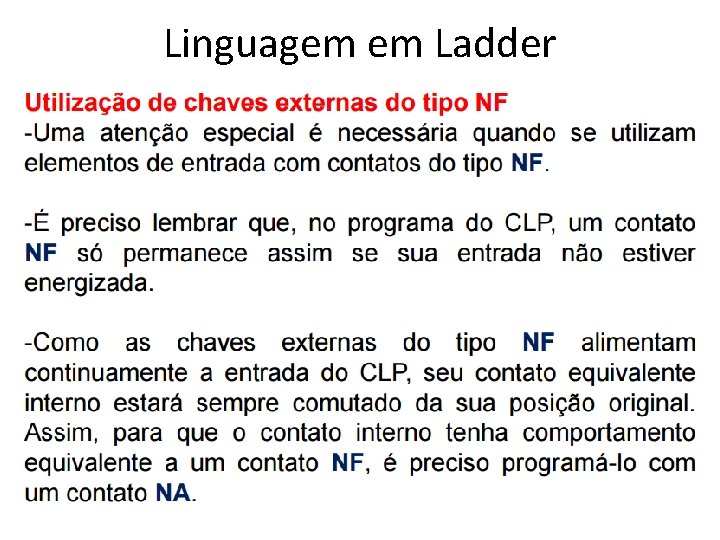 Linguagem em Ladder

Utilização de chaves externas do tipo NF

-Uma atenção especial é necessária quando se utilizam elementos de entrada com contatos do tipo NF.

-É preciso lembrar que, no programa do CLP, um contato NF só permanece assim se sua entrada não estiver energizada.

-Como as chaves externas do tipo NF alimentam continuamente a entrada do CLP, seu contato equivalente interno estará sempre comutado da sua posição original. Assim, para que o contato interno tenha comportamento equivalente a um contato NF, é preciso programá-lo com um contato NA.